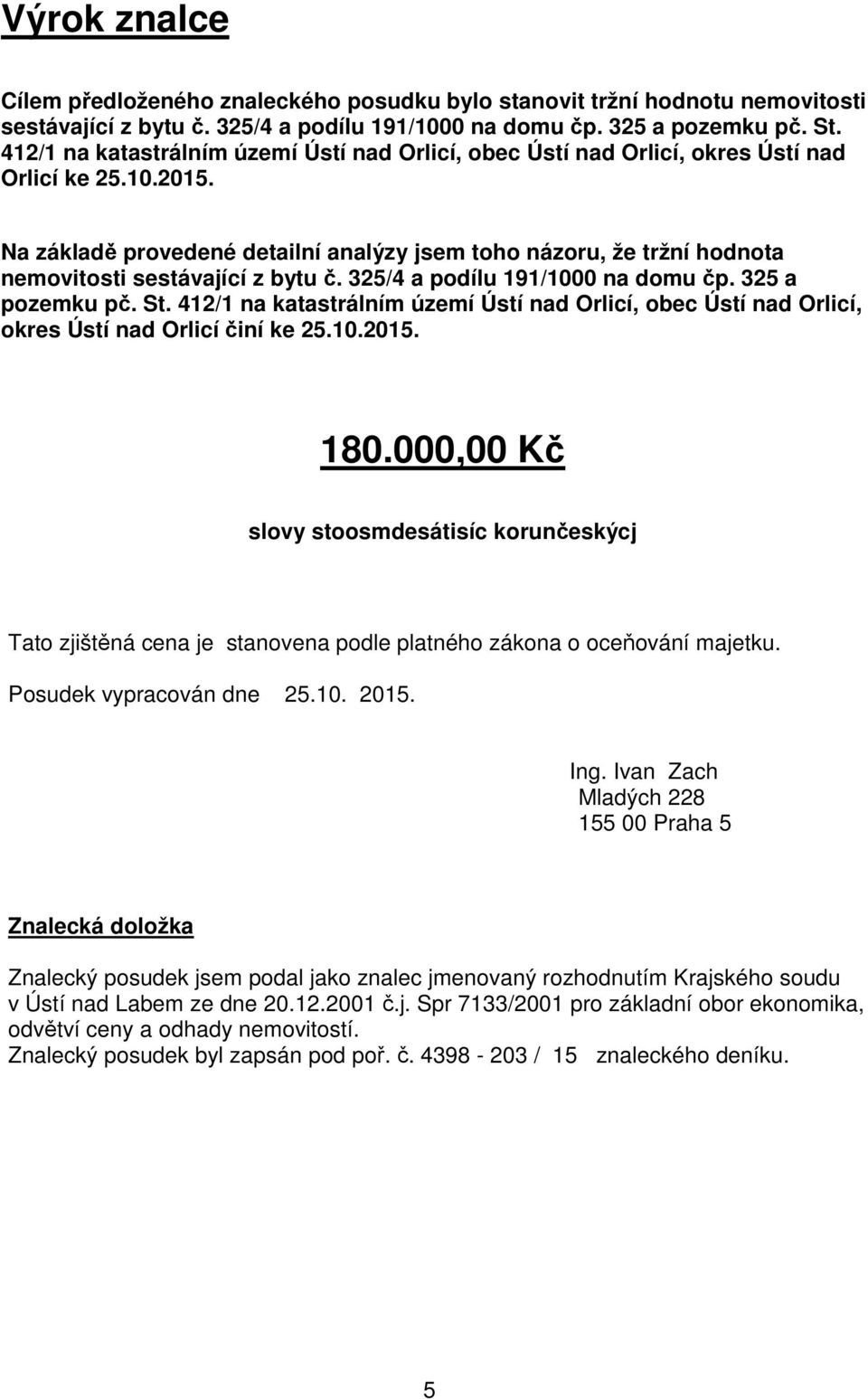 Výrok znalce

Cílem předloženého znaleckého posudku bylo stanovit tržní hodnotu nemovitosti sestávající z bytu č. 325/4 a podílu 191/1000 na domu čp. 325 a pozemku pč. St. 412/1 na katastrálním území Ústí nad Orlicí, obec Ústí nad Orlicí, okres Ústí nad Orlicí ke 25.10.2015.

Na základě provedené detailní analýzy jsem toho názoru, že tržní hodnota nemovitosti sestávající z bytu č. 325/4 a podílu 191/1000 na domu čp. 325 a pozemku pč. St. 412/1 na katastrálním území Ústí nad Orlicí, obec Ústí nad Orlicí, okres Ústí nad Orlicí činí ke 25.10.2015.

180.000,00 Kč

slovy stoosmdesátisíc korunčeskýcj

Tato zjištěná cena je stanovena podle platného zákona o oceňování majetku.

Posudek vypracován dne 25.10. 2015.

Ing. Ivan Zach
Mladých 228
155 00 Praha 5

Znalecká doložka

Znalecký posudek jsem podal jako znalec jmenovaný rozhodnutím Krajského soudu v Ústí nad Labem ze dne 20.12.2001 č.j. Spr 7133/2001 pro základní obor ekonomika, odvětví ceny a odhady nemovitostí.
Znalecký posudek byl zapsán pod poř. č. 4398 - 203 / 15 znaleckého deníku.

5